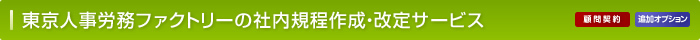 東京人事労務ファクトリーの社内規程作成・改定サービス

顧問契約

追加オプション